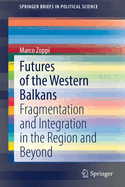 SPRINGER BRIEFS IN POLITICAL SCIENCE

Marco Zoppi

Futures of the Western Balkans

Fragmentation and Integration in the Region and Beyond

Springer